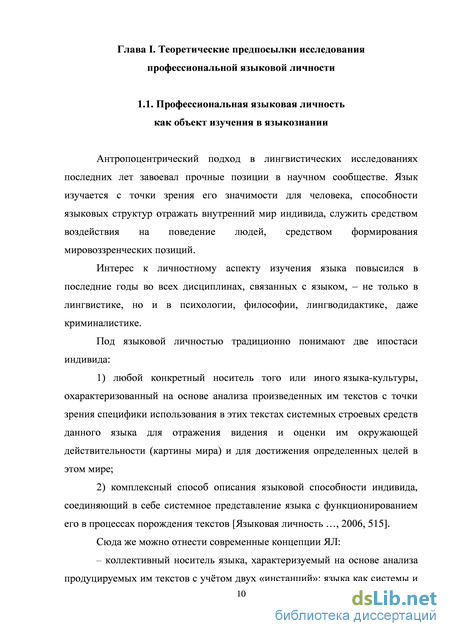 Глава I. Теоретические предпосылки исследования профессиональной языковой личности

1.1. Профессиональная языковая личность как объект изучения в языкознании

Антропоцентрический подход в лингвистических исследованиях последних лет завоевал прочные позиции в научном сообществе. Язык изучается с точки зрения его значимости для человека, способности языковых структур отражать внутренний мир индивида, служить средством воздействия на поведение людей, средством формирования мировоззренческих позиций.

Интерес к личностному аспекту изучения языка повысился в последние годы во всех дисциплинах, связанных с языком, – не только в лингвистике, но и в психологии, философии, лингводидактике, даже криминалистике.

Под языковой личностью традиционно понимают две ипостаси индивида:

1) любой конкретный носитель того или иного языка-культуры, охарактеризованный на основе анализа произведенных им текстов с точки зрения специфики использования в этих текстах системных строевых средств данного языка для отражения видения и оценки им окружающей действительности (картины мира) и для достижения определенных целей в этом мире;

2) комплексный способ описания языковой способности индивида, соединяющий в себе системное представление языка с функционированием его в процессах порождения текстов [Языковая личность …, 2006, 515].

Сюда же можно отнести современные концепции ЯЛ:

– коллективный носитель языка, характеризуемый на основе анализа продуцируемых им текстов с учётом двух «инстанций»: языка как системы и

10

dsLib.net
библиотека диссертаций